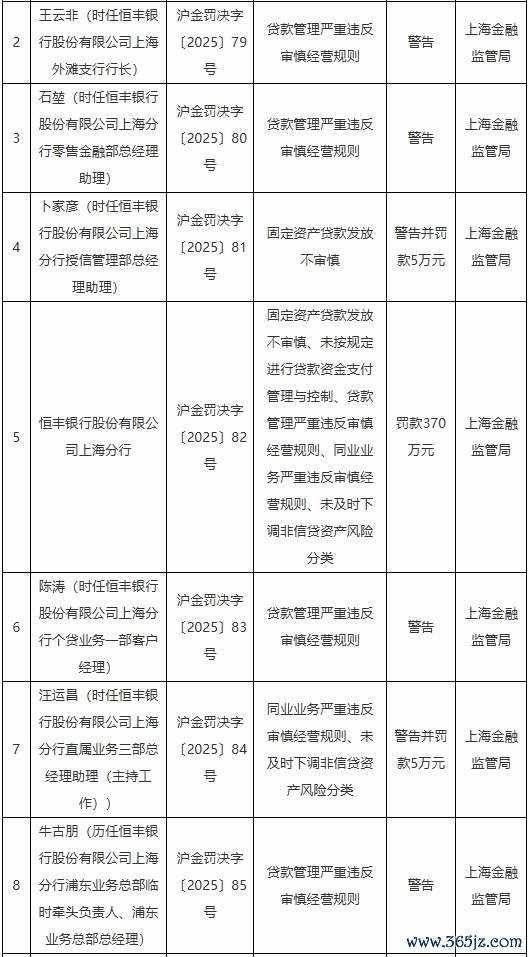 | 2 | 王云非（时任恒丰银行股份有限公司上海外滩支行行长） | 沪金罚决字〔2025〕79号 | 贷款管理严重违反审慎经营规则 | 警告 | 上海金融监管局 |
|---|---|---|---|---|---|
| 3 | 石堃（时任恒丰银行股份有限公司上海分行零售金融部总经理助理） | 沪金罚决字〔2025〕80号 | 贷款管理严重违反审慎经营规则 | 警告 | 上海金融监管局 |
| 4 | 卜家彦（时任恒丰银行股份有限公司上海分行授信管理部总经理助理） | 沪金罚决字〔2025〕81号 | 固定资产贷款发放不审慎 | 警告并罚款5万元 | 上海金融监管局 |
| 5 | 恒丰银行股份有限公司上海分行 | 沪金罚决字〔2025〕82号 | 固定资产贷款发放不审慎、未按规定进行贷款资金支付管理与控制、贷款管理严重违反审慎经营规则、同业业务严重违反审慎经营规则、未及时下调非信贷资产风险分类 | 罚款370万元 | 上海金融监管局 |
| 6 | 陈涛（时任恒丰银行股份有限公司上海分行个贷业务一部客户经理） | 沪金罚决字〔2025〕83号 | 贷款管理严重违反审慎经营规则 | 警告 | 上海金融监管局 |
| 7 | 汪运昌（时任恒丰银行股份有限公司上海分行直属业务三部总经理助理（主持工作）） | 沪金罚决字〔2025〕84号 | 同业业务严重违反审慎经营规则、未及时下调非信贷资产风险分类 | 警告并罚款5万元 | 上海金融监管局 |
| 8 | 牛古朋（历任恒丰银行股份有限公司上海分行浦东业务总部临时牵头负责人、浦东业务总部总经理） | 沪金罚决字〔2025〕85号 | 贷款管理严重违反审慎经营规则 | 警告 | 上海金融监管局 |

www.365jz.com